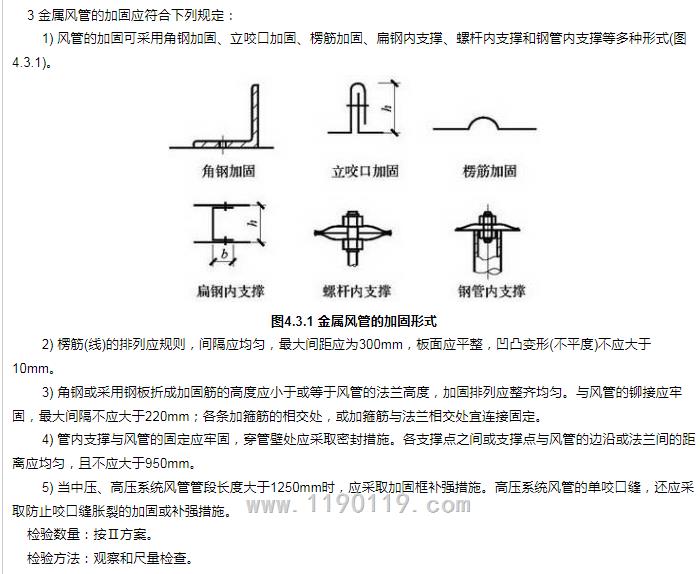 3 金属风管的加固应符合下列规定：

1) 风管的加固可采用角钢加固、立咬口加固、楞筋加固、扁钢内支撑、螺杆内支撑和钢管内支撑等多种形式(图4.3.1)。

$h$

角钢加固　立咬口加固　楞筋加固

$h$

$b$

扁钢内支撑　螺杆内支撑　钢管内支撑

图4.3.1 金属风管的加固形式

2) 楞筋(线)的排列应规则，间隔应均匀，最大间距应为300mm，板面应平整，凹凸变形(不平度)不应大于10mm。

3) 角钢或采用钢板折成加固筋的高度应小于或等于风管的法兰高度，加固排列应整齐均匀。与风管的铆接应牢固，最大间隔不应大于220mm；各条加箍筋的相交处，或加箍筋与法兰相交处宜连接固定。

4) 管内支撑与风管的固定应牢固，穿管壁处应采取密封措施。各支撑点之间或支撑点与风管的边沿或法兰间的距离应均匀，且不应大于950mm。

5) 当中压、高压系统风管管段长度大于1250mm时，应采取加固框补强措施。高压系统风管的单咬口缝，还应采取防止咬口缝胀裂的加固或补强措施。

www.1190119.com

检验数量：按Ⅱ方案。

检验方法：观察和尺量检查。